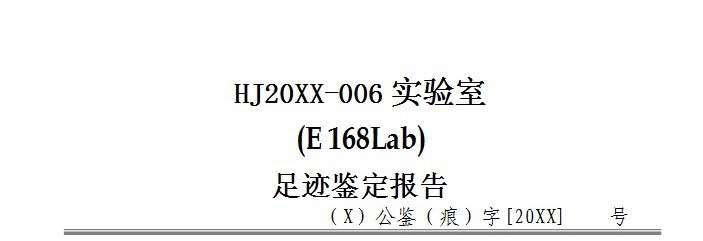 HJ20XX-006 实验室
(E 168Lab)
足迹鉴定报告
（X）公鉴（痕）字[20XX]　　号